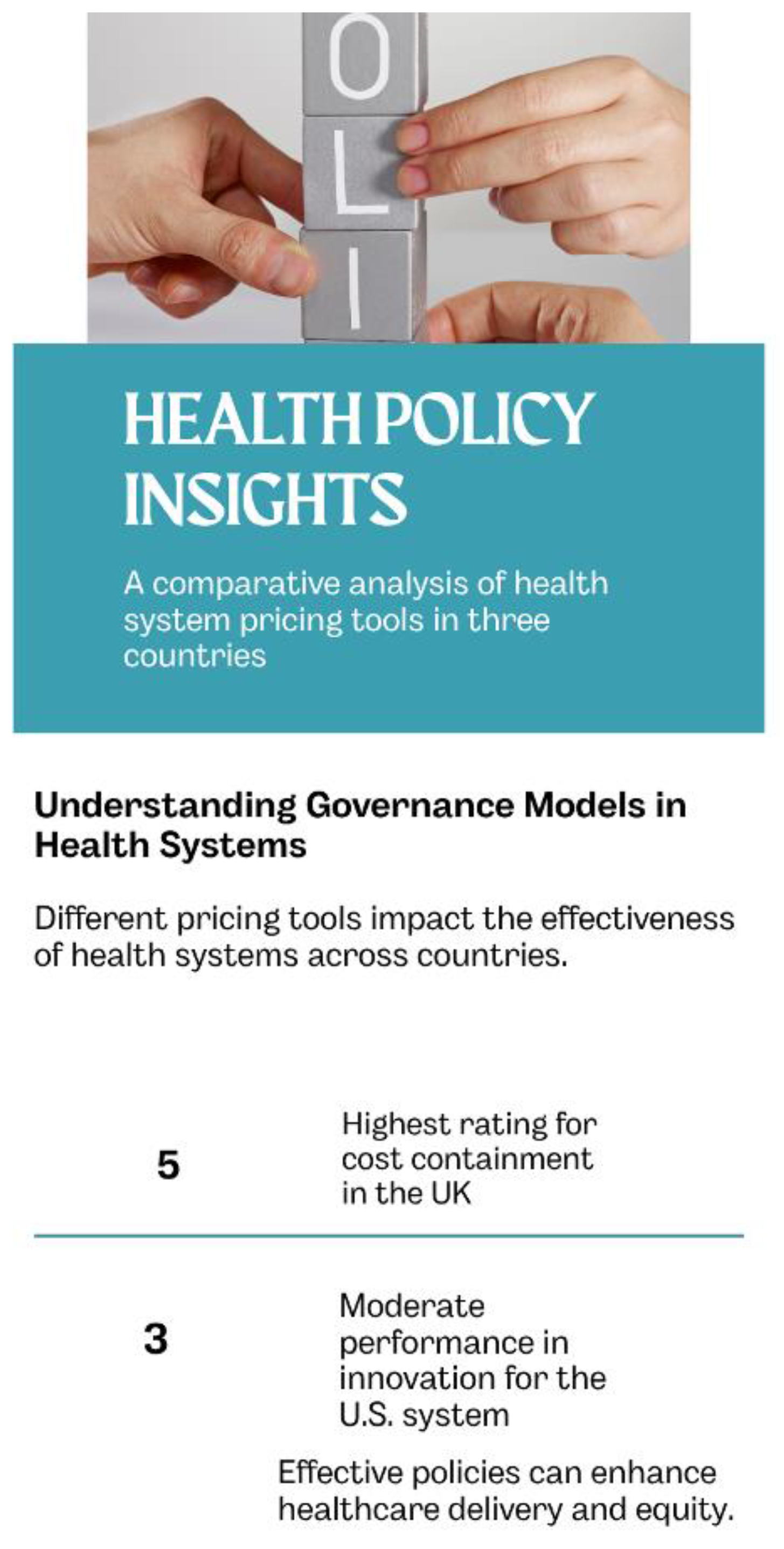 O
L
I

HEALTH POLICY INSIGHTS

A comparative analysis of health system pricing tools in three countries

Understanding Governance Models in Health Systems

Different pricing tools impact the effectiveness of health systems across countries.

5

Highest rating for cost containment in the UK

3

Moderate performance in innovation for the U.S. system

Effective policies can enhance healthcare delivery and equity.